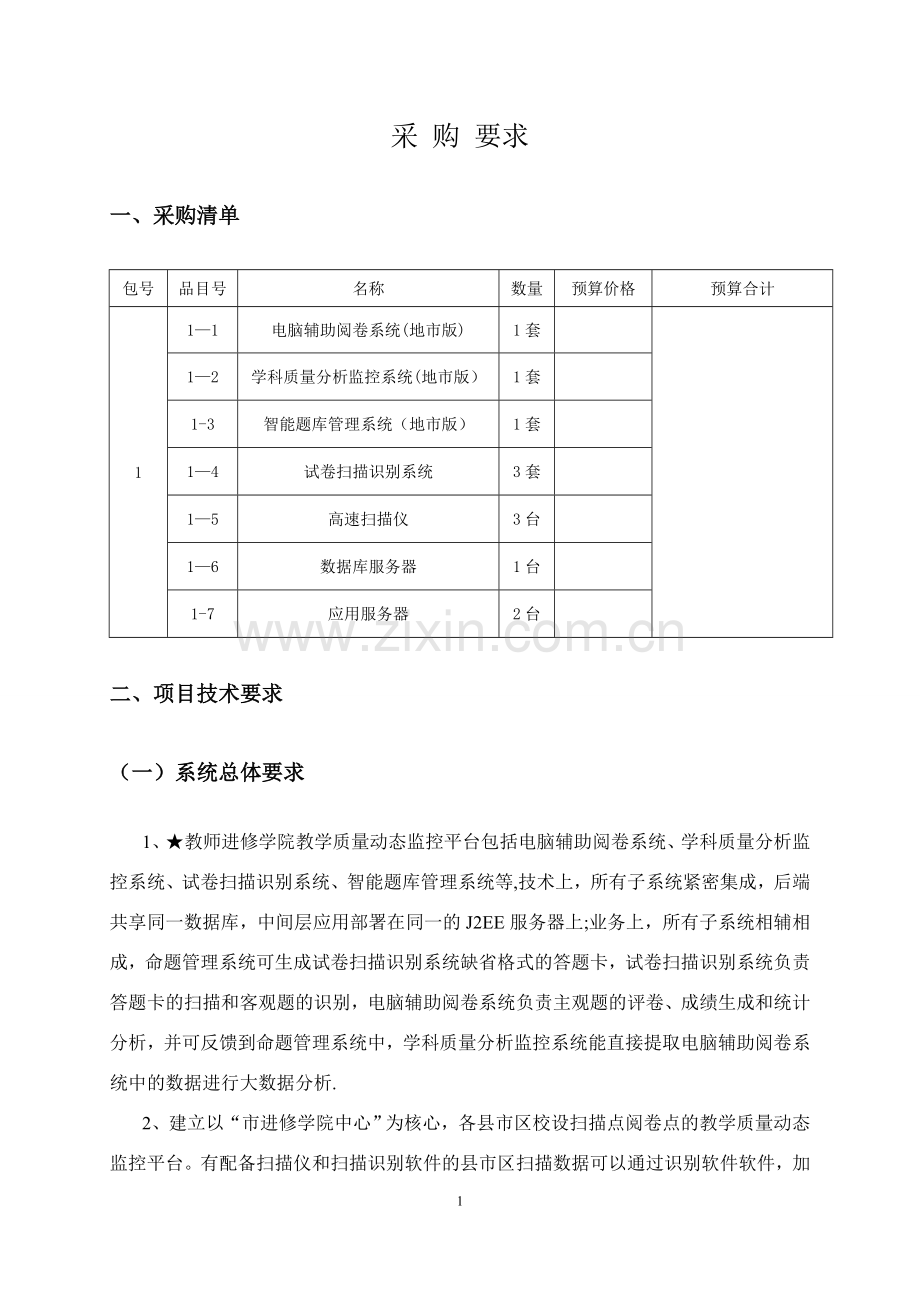 采 购 要求

一、采购清单

| 包号 | 品目号 | 名称 | 数量 | 预算价格 | 预算合计 |
|---|---|---|---|---|---|
| 1 | 1—1 | 电脑辅助阅卷系统(地市版) | 1套 | | |
| | 1—2 | 学科质量分析监控系统(地市版) | 1套 | | |
| | 1-3 | 智能题库管理系统（地市版） | 1套 | | |
| | 1—4 | 试卷扫描识别系统 | 3套 | | |
| | 1—5 | 高速扫描仪 | 3台 | | |
| | 1—6 | 数据库服务器 | 1台 | | |
| | 1-7 | 应用服务器 | 2台 | | |

二、项目技术要求

（一）系统总体要求

1、★教师进修学院教学质量动态监控平台包括电脑辅助阅卷系统、学科质量分析监控系统、试卷扫描识别系统、智能题库管理系统等,技术上，所有子系统紧密集成，后端共享同一数据库，中间层应用部署在同一的J2EE服务器上;业务上，所有子系统相辅相成，命题管理系统可生成试卷扫描识别系统缺省格式的答题卡，试卷扫描识别系统负责答题卡的扫描和客观题的识别，电脑辅助阅卷系统负责主观题的评卷、成绩生成和统计分析，并可反馈到命题管理系统中，学科质量分析监控系统能直接提取电脑辅助阅卷系统中的数据进行大数据分析.

2、建立以“市进修学院中心”为核心，各县市区校设扫描点阅卷点的教学质量动态监控平台。有配备扫描仪和扫描识别软件的县市区扫描数据可以通过识别软件软件，加

1

www.zixin.com.cn